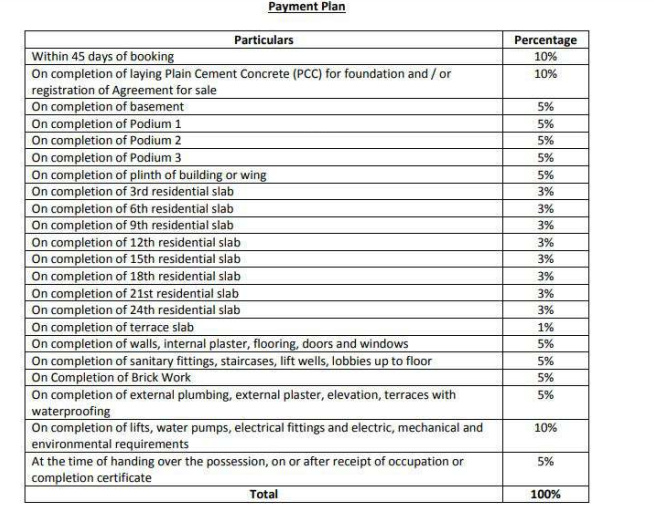 Payment Plan

| Particulars | Percentage |
|---|---|
| Within 45 days of booking | 10% |
| On completion of laying Plain Cement Concrete (PCC) for foundation and / or registration of Agreement for sale | 10% |
| On completion of basement | 5% |
| On completion of Podium 1 | 5% |
| On completion of Podium 2 | 5% |
| On completion of Podium 3 | 5% |
| On completion of plinth of building or wing | 5% |
| On completion of 3rd residential slab | 3% |
| On completion of 6th residential slab | 3% |
| On completion of 9th residential slab | 3% |
| On completion of 12th residential slab | 3% |
| On completion of 15th residential slab | 3% |
| On completion of 18th residential slab | 3% |
| On completion of 21st residential slab | 3% |
| On completion of 24th residential slab | 3% |
| On completion of terrace slab | 1% |
| On completion of walls, internal plaster, flooring, doors and windows | 5% |
| On completion of sanitary fittings, staircases, lift wells, lobbies up to floor | 5% |
| On Completion of Brick Work | 5% |
| On completion of external plumbing, external plaster, elevation, terraces with waterproofing | 5% |
| On completion of lifts, water pumps, electrical fittings and electric, mechanical and environmental requirements | 10% |
| At the time of handing over the possession, on or after receipt of occupation or completion certificate | 5% |
| Total | 100% |